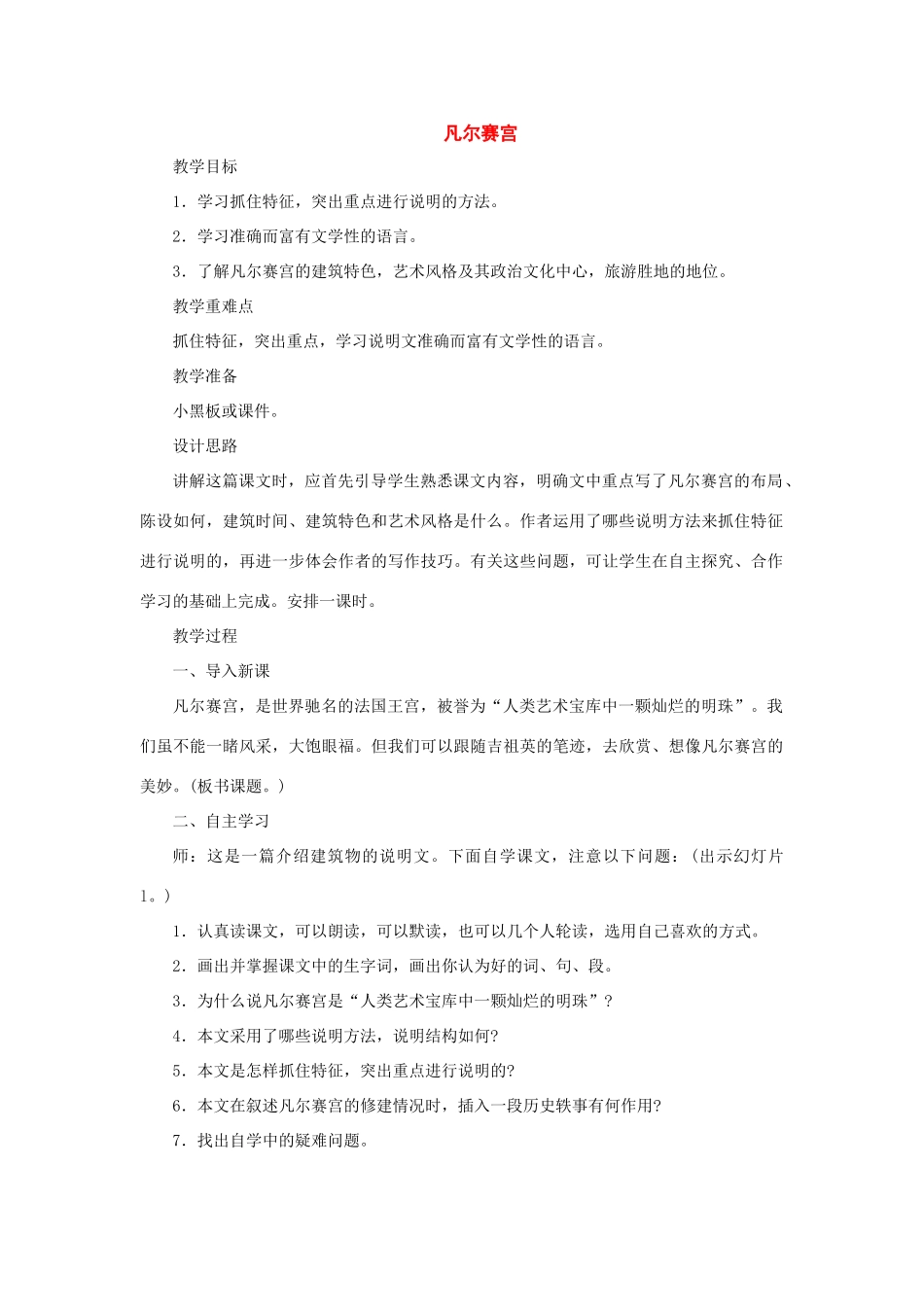 凡尔赛宫

教学目标

1．学习抓住特征，突出重点进行说明的方法。

2．学习准确而富有文学性的语言。

3．了解凡尔赛宫的建筑特色，艺术风格及其政治文化中心，旅游胜地的地位。

教学重难点

抓住特征，突出重点，学习说明文准确而富有文学性的语言。

教学准备

小黑板或课件。

设计思路

讲解这篇课文时，应首先引导学生熟悉课文内容，明确文中重点写了凡尔赛宫的布局、陈设如何，建筑时间、建筑特色和艺术风格是什么。作者运用了哪些说明方法来抓住特征进行说明的，再进一步体会作者的写作技巧。有关这些问题，可让学生在自主探究、合作学习的基础上完成。安排一课时。

教学过程

一、导入新课

凡尔赛宫，是世界驰名的法国王宫，被誉为“人类艺术宝库中一颗灿烂的明珠”。我们虽不能一睹风采，大饱眼福。但我们可以跟随吉祖英的笔迹，去欣赏、想像凡尔赛宫的美妙。(板书课题。)

二、自主学习

师：这是一篇介绍建筑物的说明文。下面自学课文，注意以下问题：(出示幻灯片1。)

1．认真读课文，可以朗读，可以默读，也可以几个人轮读，选用自己喜欢的方式。

2．画出并掌握课文中的生字词，画出你认为好的词、句、段。

3．为什么说凡尔赛宫是“人类艺术宝库中一颗灿烂的明珠”？

4．本文采用了哪些说明方法，说明结构如何?

5．本文是怎样抓住特征，突出重点进行说明的?

6．本文在叙述凡尔赛宫的修建情况时，插入一段历史轶事有何作用?

7．找出自学中的疑难问题。